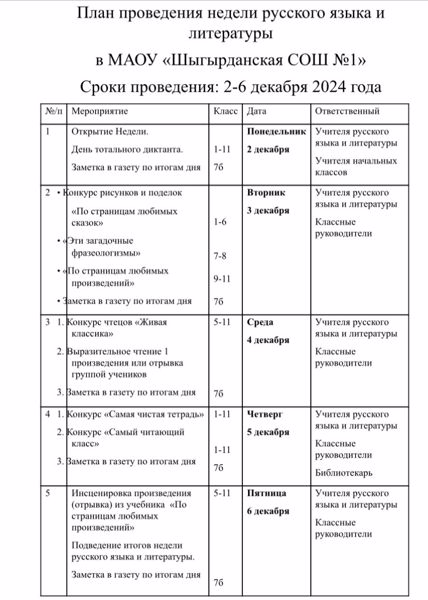 План проведения недели русского языка и литературы

в МАОУ «Шыгырданская СОШ №1»

Сроки проведения: 2-6 декабря 2024 года

| №/п | Мероприятие | Класс | Дата | Ответственный |
|---|---|---|---|---|
| 1 | Открытие Недели. День тотального диктанта. Заметка в газету по итогам дня | 1-11 7б | **Понедельник 2 декабря** | Учителя русского языка и литературы Учителя начальных классов |
| 2 | • Конкурс рисунков и поделок «По страницам любимых сказок» • «Эти загадочные фразеологизмы» • «По страницам любимых произведений» • Заметка в газету по итогам дня | 1-6 7-8 9-11 7б | **Вторник 3 декабря** | Учителя русского языка и литературы Классные руководители |
| 3 | 1. Конкурс чтецов «Живая классика» 2. Выразительное чтение 1 произведения или отрывка группой учеников 3. Заметка в газету по итогам дня | 5-11 7б | **Среда 4 декабря** | Учителя русского языка и литературы Классные руководители |
| 4 | 1. Конкурс «Самая чистая тетрадь» 2. Конкурс «Самый читающий класс» 3. Заметка в газету по итогам дня | 1-11 1-11 7б | **Четверг 5 декабря** | Учителя русского языка и литературы Классные руководители Библиотекарь |
| 5 | Инсценировка произведения (отрывка) из учебника «По страницам любимых произведений» Подведение итогов недели русского языка и литературы. Заметка в газету по итогам дня | 5-11 7б | **Пятница 6 декабря** | Учителя русского языка и литературы Классные руководители |